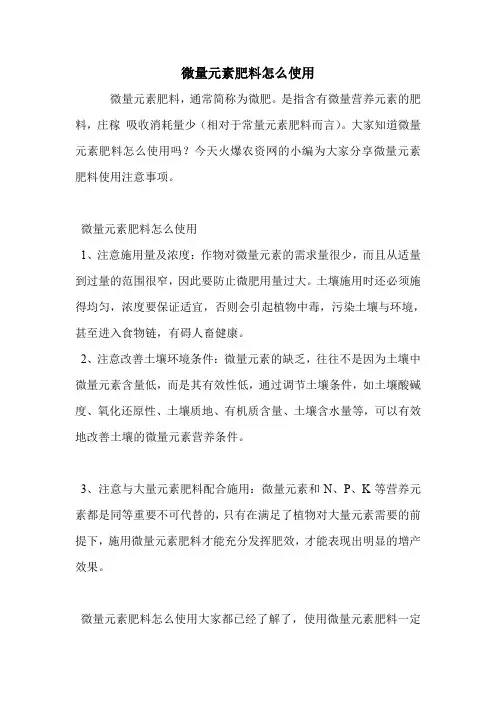 微量元素肥料怎么使用

微量元素肥料，通常简称为微肥。是指含有微量营养元素的肥料，庄稼 吸收消耗量少（相对于常量元素肥料而言）。大家知道微量元素肥料怎么使用吗？今天火爆农资网的小编为大家分享微量元素肥料使用注意事项。

微量元素肥料怎么使用

1、注意施用量及浓度：作物对微量元素的需求量很少，而且从适量到过量的范围很窄，因此要防止微肥用量过大。土壤施用时还必须施得均匀，浓度要保证适宜，否则会引起植物中毒，污染土壤与环境，甚至进入食物链，有碍人畜健康。

2、注意改善土壤环境条件：微量元素的缺乏，往往不是因为土壤中微量元素含量低，而是其有效性低，通过调节土壤条件，如土壤酸碱度、氧化还原性、土壤质地、有机质含量、土壤含水量等，可以有效地改善土壤的微量元素营养条件。

3、注意与大量元素肥料配合施用：微量元素和 N、P、K 等营养元素都是同等重要不可代替的，只有在满足了植物对大量元素需要的前提下，施用微量元素肥料才能充分发挥肥效，才能表现出明显的增产效果。

微量元素肥料怎么使用大家都已经了解了，使用微量元素肥料一定